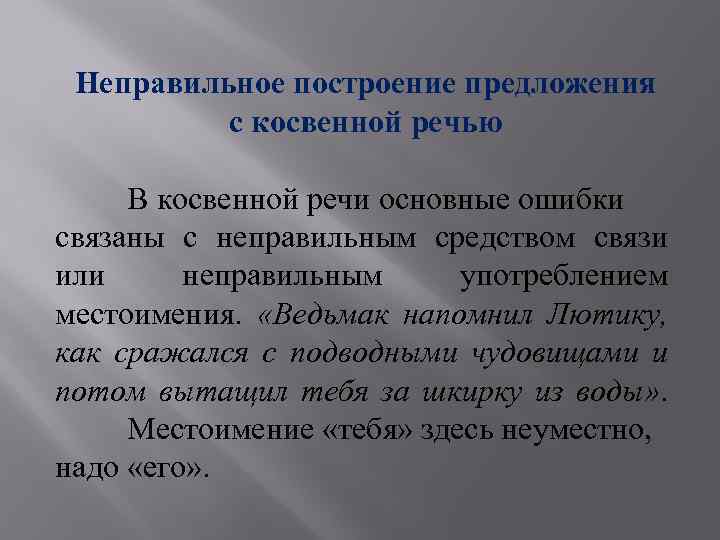 Неправильное построение предложения с косвенной речью

В косвенной речи основные ошибки связаны с неправильным средством связи или неправильным употреблением местоимения. «Ведьмак напомнил Лютику, как сражался с подводными чудовищами и потом вытащил тебя за шкирку из воды».

Местоимение «тебя» здесь неуместно, надо «его».